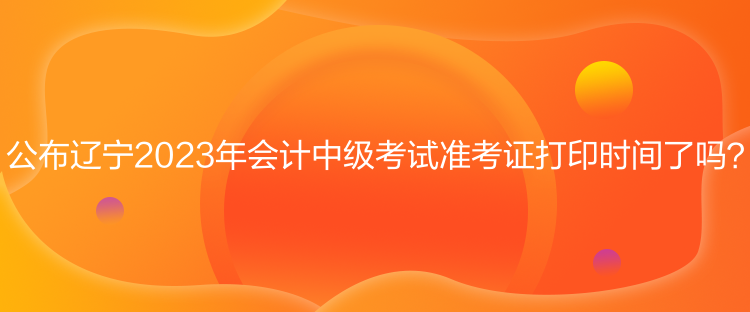 公布辽宁2023年会计中级考试准考证打印时间了吗？